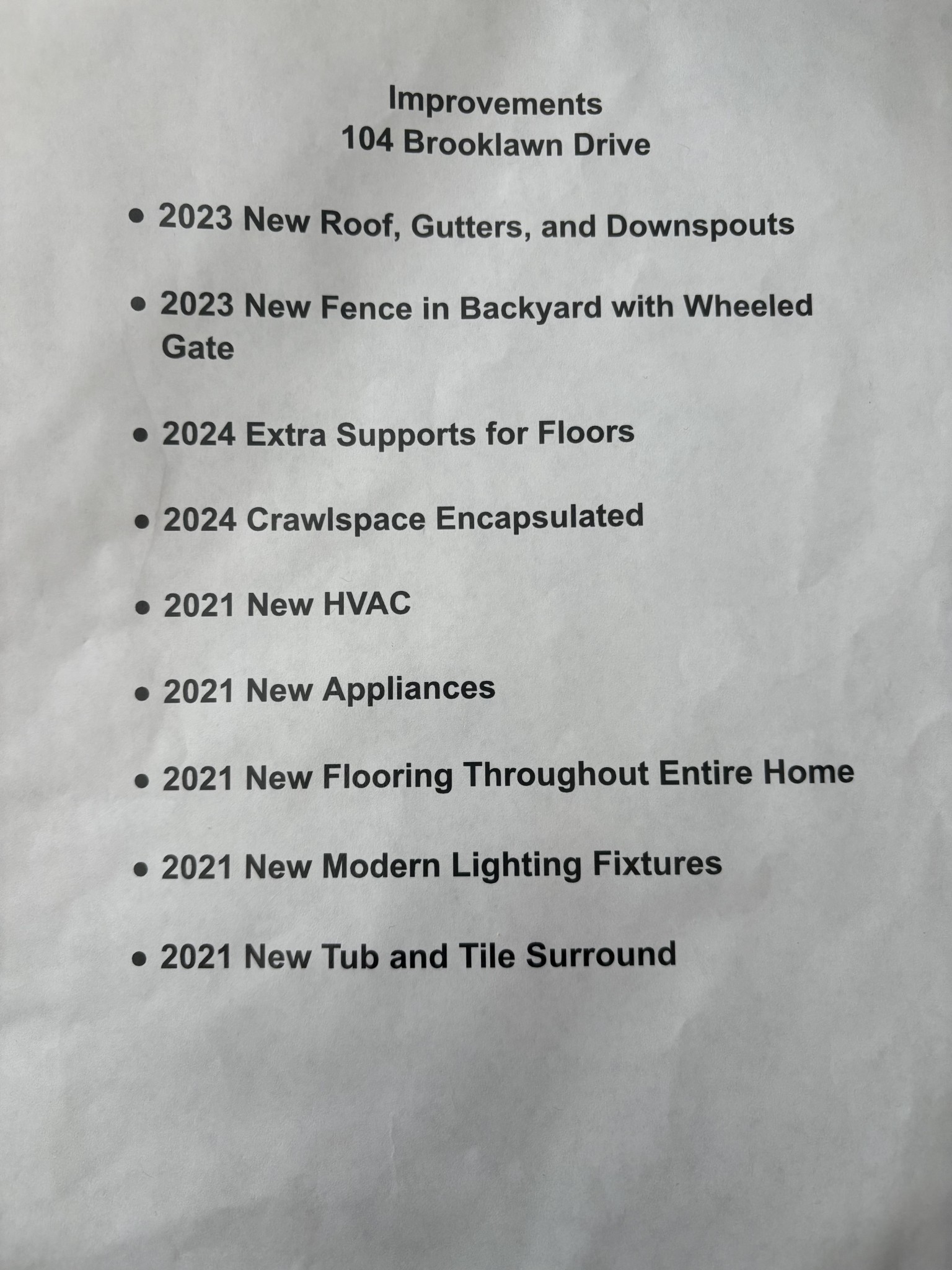 Improvements
104 Brooklawn Drive

• 2023 New Roof, Gutters, and Downspouts

• 2023 New Fence in Backyard with Wheeled Gate

• 2024 Extra Supports for Floors

• 2024 Crawlspace Encapsulated

• 2021 New HVAC

• 2021 New Appliances

• 2021 New Flooring Throughout Entire Home

• 2021 New Modern Lighting Fixtures

• 2021 New Tub and Tile Surround